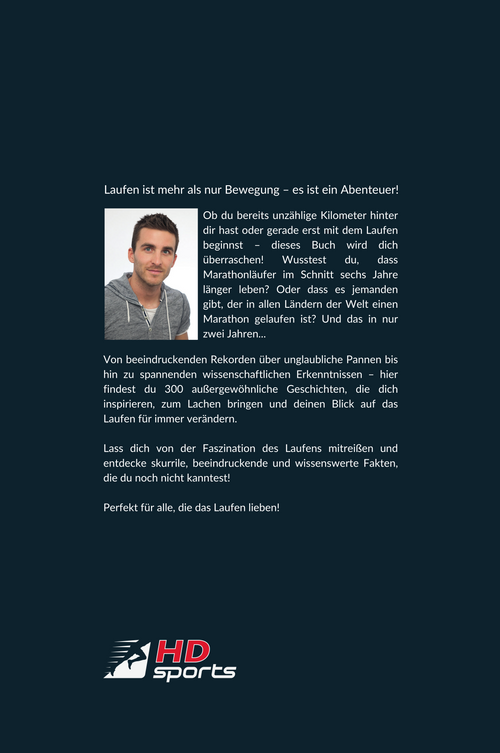 Laufen ist mehr als nur Bewegung – es ist ein Abenteuer!

Ob du bereits unzählige Kilometer hinter dir hast oder gerade erst mit dem Laufen beginnst – dieses Buch wird dich überraschen! Wusstest du, dass Marathonläufer im Schnitt sechs Jahre länger leben? Oder dass es jemanden gibt, der in allen Ländern der Welt einen Marathon gelaufen ist? Und das in nur zwei Jahren...

Von beeindruckenden Rekorden über unglaubliche Pannen bis hin zu spannenden wissenschaftlichen Erkenntnissen – hier findest du 300 außergewöhnliche Geschichten, die dich inspirieren, zum Lachen bringen und deinen Blick auf das Laufen für immer verändern.

Lass dich von der Faszination des Laufens mitreißen und entdecke skurrile, beeindruckende und wissenswerte Fakten, die du noch nicht kanntest!

Perfekt für alle, die das Laufen lieben!

HD sports